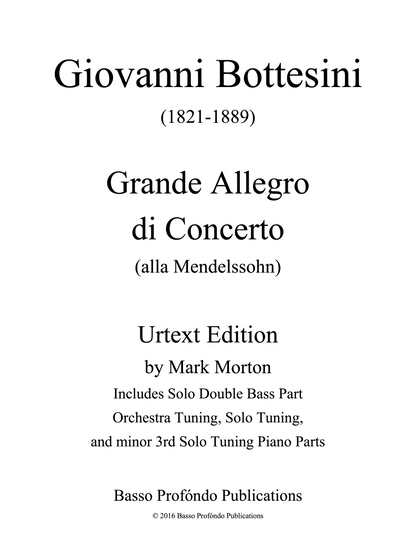 Giovanni Bottesini
(1821-1889)

Grande Allegro
di Concerto
(alla Mendelssohn)

Urtext Edition
by Mark Morton
Includes Solo Double Bass Part
Orchestra Tuning, Solo Tuning,
and minor 3rd Solo Tuning Piano Parts

Basso Profóndo Publications
© 2016 Basso Profóndo Publications